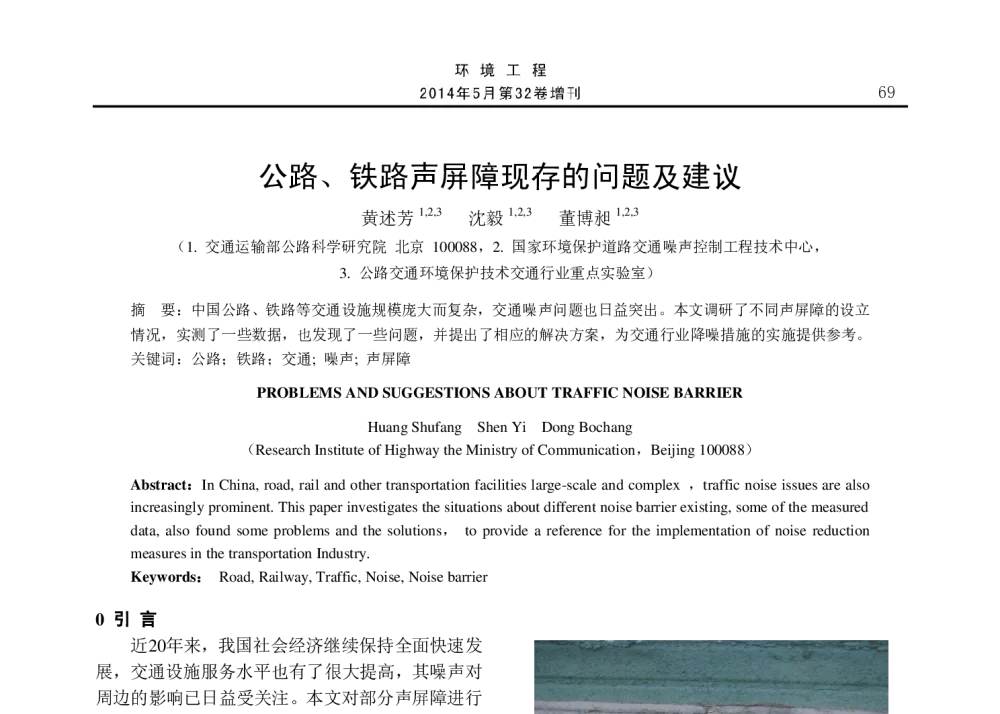 环 境 工 程
2014年5月第32卷增刊 69

公路、铁路声屏障现存的问题及建议

黄述芳 $^{1,2,3}$ 沈毅 $^{1,2,3}$ 董博昶 $^{1,2,3}$

（1. 交通运输部公路科学研究院 北京 100088，2. 国家环境保护道路交通噪声控制工程技术中心，3. 公路交通环境保护技术交通行业重点实验室）

摘 要：中国公路、铁路等交通设施规模庞大而复杂，交通噪声问题也日益突出。本文调研了不同声屏障的设立情况，实测了一些数据，也发现了一些问题，并提出了相应的解决方案，为交通行业降噪措施的实施提供参考。
关键词：公路；铁路；交通；噪声；声屏障

PROBLEMS AND SUGGESTIONS ABOUT TRAFFIC NOISE BARRIER

Huang Shufang Shen Yi Dong Bochang
（Research Institute of Highway the Ministry of Communication，Beijing 100088）

Abstract：In China, road, rail and other transportation facilities large-scale and complex ，traffic noise issues are also increasingly prominent. This paper investigates the situations about different noise barrier existing, some of the measured data, also found some problems and the solutions， to provide a reference for the implementation of noise reduction measures in the transportation Industry.
Keywords： Road, Railway, Traffic, Noise, Noise barrier

0 引 言

近20年来，我国社会经济继续保持全面快速发展，交通设施服务水平也有了很大提高，其噪声对周边的影响已日益受关注。本文对部分声屏障进行